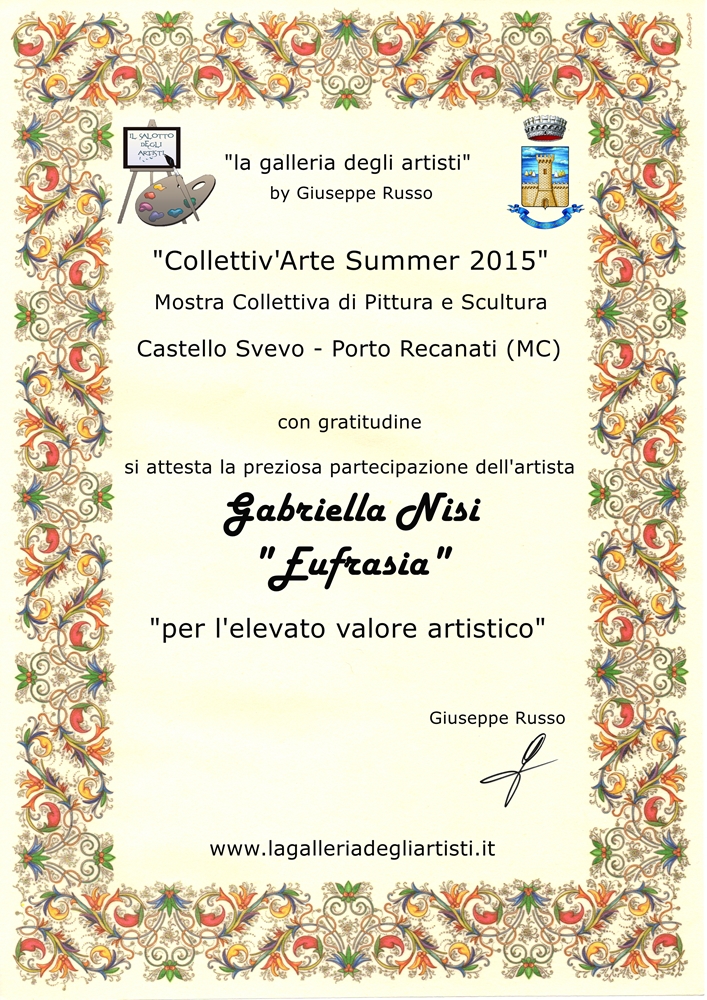 IL SALOTTO DEGLI ARTISTI

"la galleria degli artisti"
by Giuseppe Russo

"Collettiv'Arte Summer 2015"
Mostra Collettiva di Pittura e Scultura
Castello Svevo - Porto Recanati (MC)

con gratitudine

si attesta la preziosa partecipazione dell'artista
Gabriella Nisi
"Eufrasia"

"per l'elevato valore artistico"

Giuseppe Russo

www.lagalleriadegliartisti.it